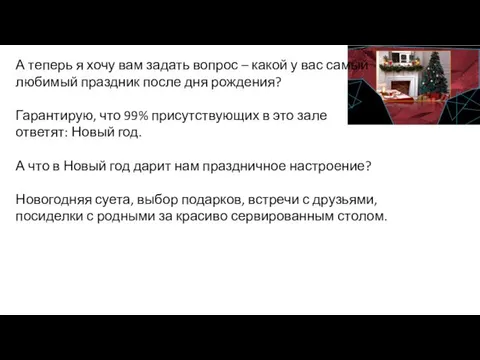 А теперь я хочу вам задать вопрос – какой у вас самый любимый праздник после дня рождения?

Гарантирую, что 99% присутствующих в это зале ответят: Новый год.

А что в Новый год дарит нам праздничное настроение?

Новогодняя суета, выбор подарков, встречи с друзьями, посиделки с родными за красиво сервированным столом.